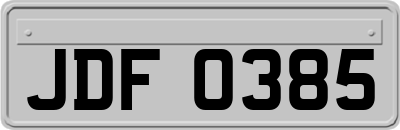 JDF 0385